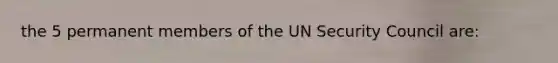 the 5 permanent members of the UN Security Council are: